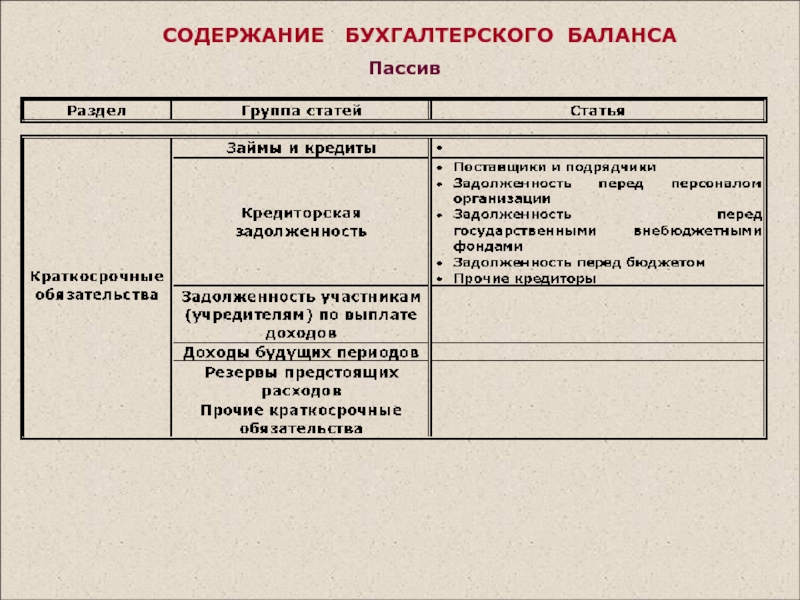 СОДЕРЖАНИЕ БУХГАЛТЕРСКОГО БАЛАНСА

Пассив

| Раздел | Группа статей | Статья |
|---|---|---|
| Краткосрочные обязательства | Займы и кредиты | • |
| | Кредиторская задолженность | • Поставщики и подрядчики • Задолженность перед персоналом организации • Задолженность перед государственными внебюджетными фондами • Задолженность перед бюджетом • Прочие кредиторы |
| | Задолженность участникам (учредителям) по выплате доходов | |
| | Доходы будущих периодов | |
| | Резервы предстоящих расходов Прочие краткосрочные обязательства | |